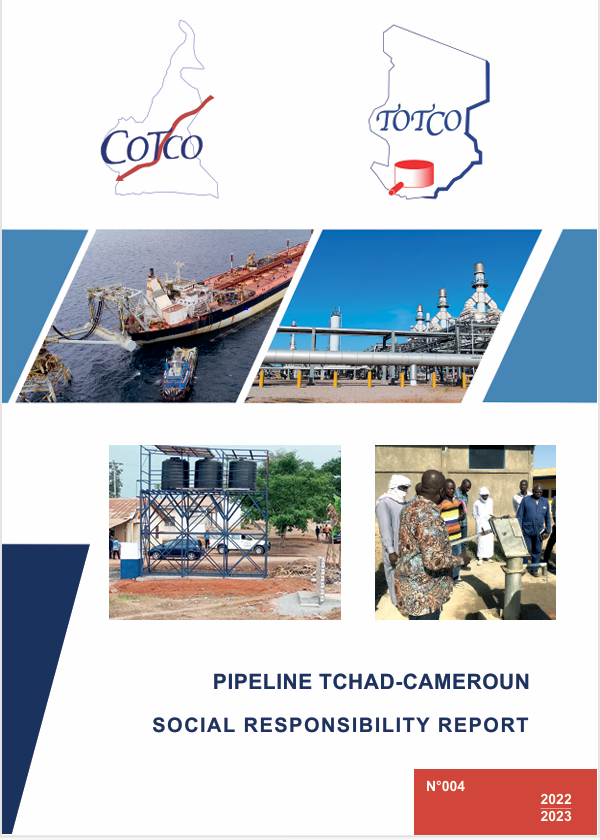 COTCO

TOTCO

PIPELINE TCHAD-CAMEROUN

SOCIAL RESPONSIBILITY REPORT

N°004

2022
2023